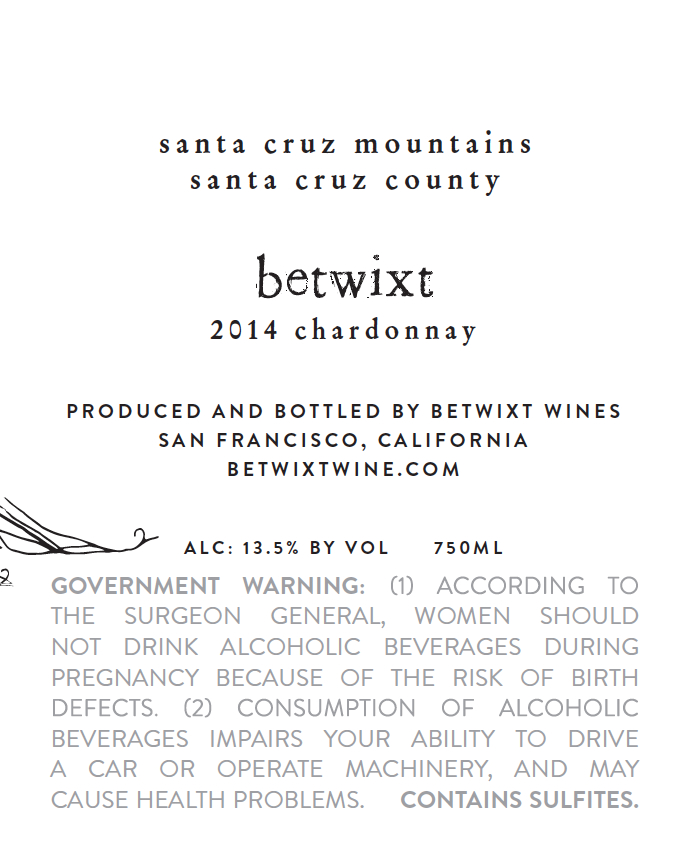 santa cruz mountains
santa cruz county

betwixt
2014 chardonnay

PRODUCED AND BOTTLED BY BETWIXT WINES
SAN FRANCISCO, CALIFORNIA
BETWIXTWINE.COM

ALC: 13.5% BY VOL 750ML

GOVERNMENT WARNING: (1) ACCORDING TO THE SURGEON GENERAL, WOMEN SHOULD NOT DRINK ALCOHOLIC BEVERAGES DURING PREGNANCY BECAUSE OF THE RISK OF BIRTH DEFECTS. (2) CONSUMPTION OF ALCOHOLIC BEVERAGES IMPAIRS YOUR ABILITY TO DRIVE A CAR OR OPERATE MACHINERY, AND MAY CAUSE HEALTH PROBLEMS. CONTAINS SULFITES.